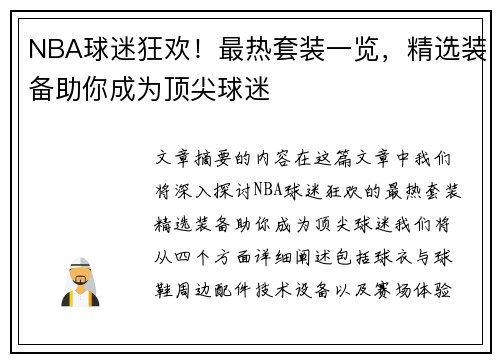 NBA球迷狂欢！最热套装一览，精选装备助你成为顶尖球迷

文章摘要的内容在这篇文章中我们将深入探讨NBA球迷狂欢的最热套装精选装备助你成为顶尖球迷我们将从四个方面详细阐述包括球衣与球鞋周边配件技术设备以及赛场体验